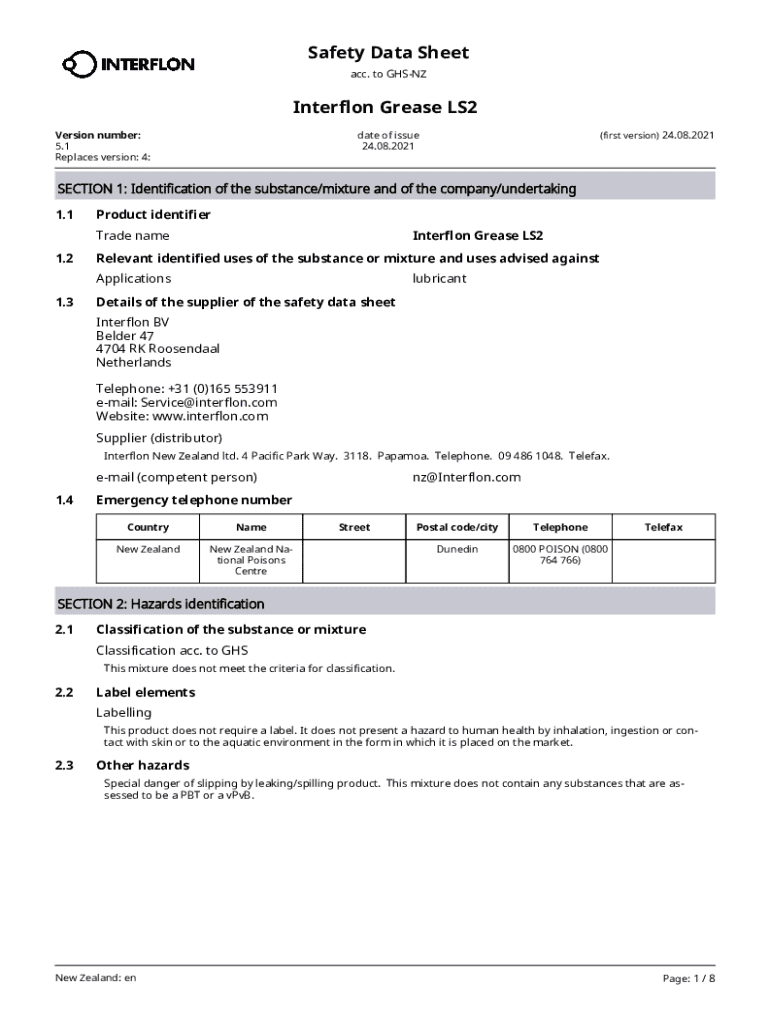 INTERFLON

Safety Data Sheet
acc. to GHS-NZ

Interflon Grease LS2

Version number:
5.1
Replaces version: 4:

date of issue
24.08.2021

(first version) 24.08.2021

SECTION 1: Identification of the substance/mixture and of the company/undertaking

1.1 Product identifier

Trade name Interflon Grease LS2

1.2 Relevant identified uses of the substance or mixture and uses advised against

Applications lubricant

1.3 Details of the supplier of the safety data sheet

Interflon BV
Belder 47
4704 RK Roosendaal
Netherlands

Telephone: +31 (0)165 553911
e-mail: Service@interflon.com
Website: www.interflon.com

Supplier (distributor)

Interflon New Zealand ltd. 4 Pacific Park Way. 3118. Papamoa. Telephone. 09 486 1048. Telefax.

e-mail (competent person) nz@Interflon.com

1.4 Emergency telephone number

| Country | Name | Street | Postal code/city | Telephone | Telefax |
|---|---|---|---|---|---|
| New Zealand | New Zealand National Poisons Centre | | Dunedin | 0800 POISON (0800 764 766) | |

SECTION 2: Hazards identification

2.1 Classification of the substance or mixture

Classification acc. to GHS

This mixture does not meet the criteria for classification.

2.2 Label elements

Labelling

This product does not require a label. It does not present a hazard to human health by inhalation, ingestion or contact with skin or to the aquatic environment in the form in which it is placed on the market.

2.3 Other hazards

Special danger of slipping by leaking/spilling product. This mixture does not contain any substances that are assessed to be a PBT or a vPvB.

New Zealand: en

Page: 1 / 8